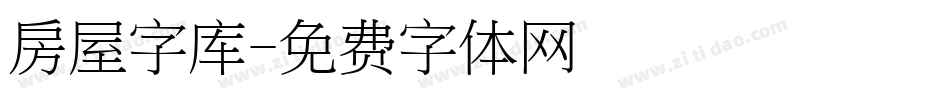 房屋字库-免费字体网

www.zitidao.com